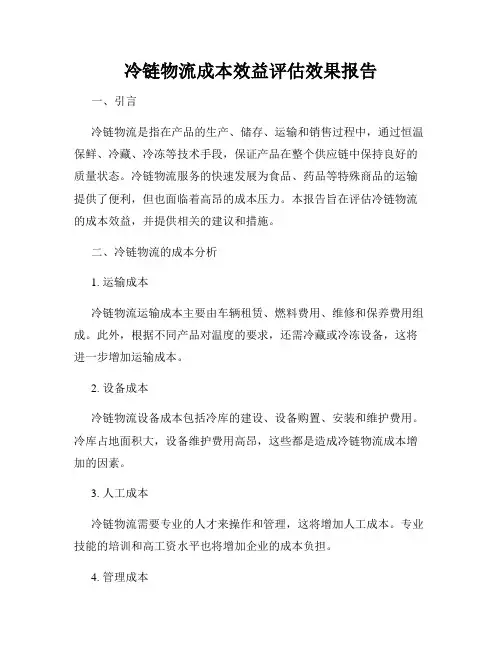 冷链物流成本效益评估效果报告

一、引言

冷链物流是指在产品的生产、储存、运输和销售过程中，通过恒温保鲜、冷藏、冷冻等技术手段，保证产品在整个供应链中保持良好的质量状态。冷链物流服务的快速发展为食品、药品等特殊商品的运输提供了便利，但也面临着高昂的成本压力。本报告旨在评估冷链物流的成本效益，并提供相关的建议和措施。

二、冷链物流的成本分析

1. 运输成本

冷链物流运输成本主要由车辆租赁、燃料费用、维修和保养费用组成。此外，根据不同产品对温度的要求，还需冷藏或冷冻设备，这将进一步增加运输成本。

2. 设备成本

冷链物流设备成本包括冷库的建设、设备购置、安装和维护费用。冷库占地面积大，设备维护费用高昂，这些都是造成冷链物流成本增加的因素。

3. 人工成本

冷链物流需要专业的人才来操作和管理，这将增加人工成本。专业技能的培训和高工资水平也将增加企业的成本负担。

4. 管理成本